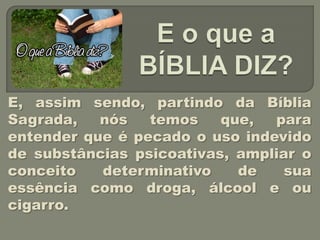 O que a Bíblia diz?

E o que a BÍBLIA DIZ?

E, assim sendo, partindo da Bíblia Sagrada, nós temos que, para entender que é pecado o uso indevido de substâncias psicoativas, ampliar o conceito determinativo de sua essência como droga, álcool e ou cigarro.